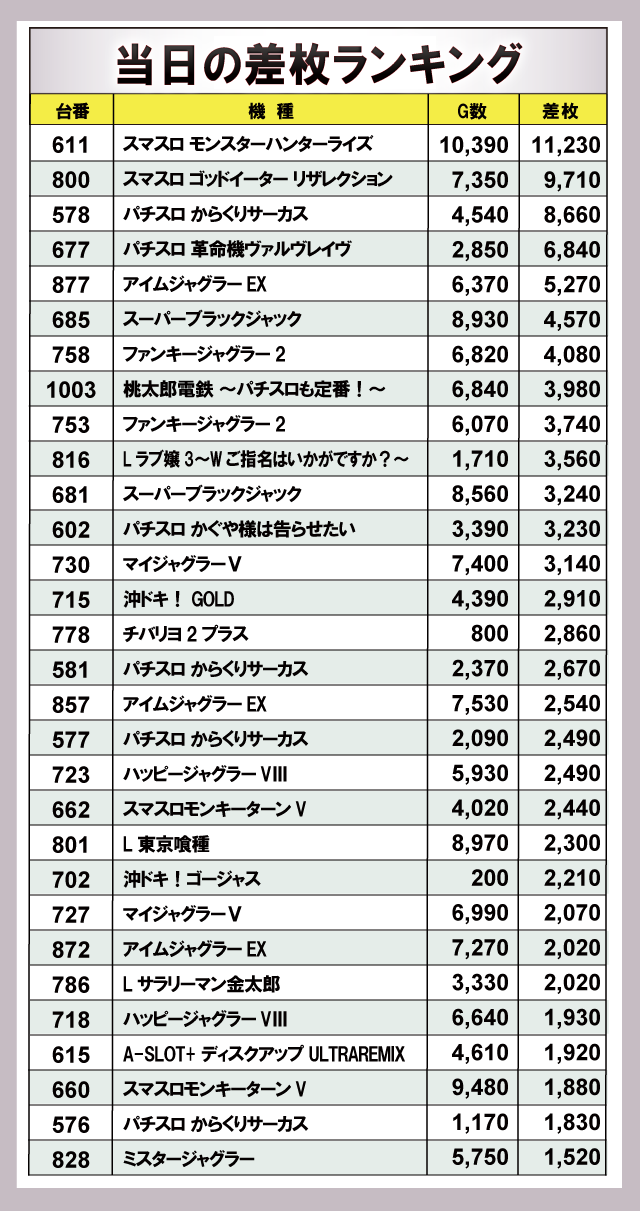 当日の差枚ランキング

| 台番 | 機種 | G数 | 差枚 |
|---|---|---|---|
| 611 | スマスロ モンスターハンターライズ | 10,390 | 11,230 |
| 800 | スマスロ ゴッドイーター リザレクション | 7,350 | 9,710 |
| 578 | パチスロ からくりサーカス | 4,540 | 8,660 |
| 677 | パチスロ 革命機ヴァルヴレイヴ | 2,850 | 6,840 |
| 877 | アイムジャグラーEX | 6,370 | 5,270 |
| 685 | スーパーブラックジャック | 8,930 | 4,570 |
| 758 | ファンキージャグラー2 | 6,820 | 4,080 |
| 1003 | 桃太郎電鉄 ～パチスロも定番！～ | 6,840 | 3,980 |
| 753 | ファンキージャグラー2 | 6,070 | 3,740 |
| 816 | Lラブ嬢3～Wご指名はいかがですか？～ | 1,710 | 3,560 |
| 681 | スーパーブラックジャック | 8,560 | 3,240 |
| 602 | パチスロ かぐや様は告らせたい | 3,390 | 3,230 |
| 730 | マイジャグラーV | 7,400 | 3,140 |
| 715 | 沖ドキ！ GOLD | 4,390 | 2,910 |
| 778 | チバリヨ2プラス | 800 | 2,860 |
| 581 | パチスロ からくりサーカス | 2,370 | 2,670 |
| 857 | アイムジャグラーEX | 7,530 | 2,540 |
| 577 | パチスロ からくりサーカス | 2,090 | 2,490 |
| 723 | ハッピージャグラーVIII | 5,930 | 2,490 |
| 662 | スマスロモンキーターンV | 4,020 | 2,440 |
| 801 | L東京喰種 | 8,970 | 2,300 |
| 702 | 沖ドキ！ゴージャス | 200 | 2,210 |
| 727 | マイジャグラーV | 6,990 | 2,070 |
| 872 | アイムジャグラーEX | 7,270 | 2,020 |
| 786 | Lサラリーマン金太郎 | 3,330 | 2,020 |
| 718 | ハッピージャグラーVIII | 6,640 | 1,930 |
| 615 | A-SLOT+ ディスクアップ ULTRAREMIX | 4,610 | 1,920 |
| 660 | スマスロモンキーターンV | 9,480 | 1,880 |
| 576 | パチスロ からくりサーカス | 1,170 | 1,830 |
| 828 | ミスタージャグラー | 5,750 | 1,520 |